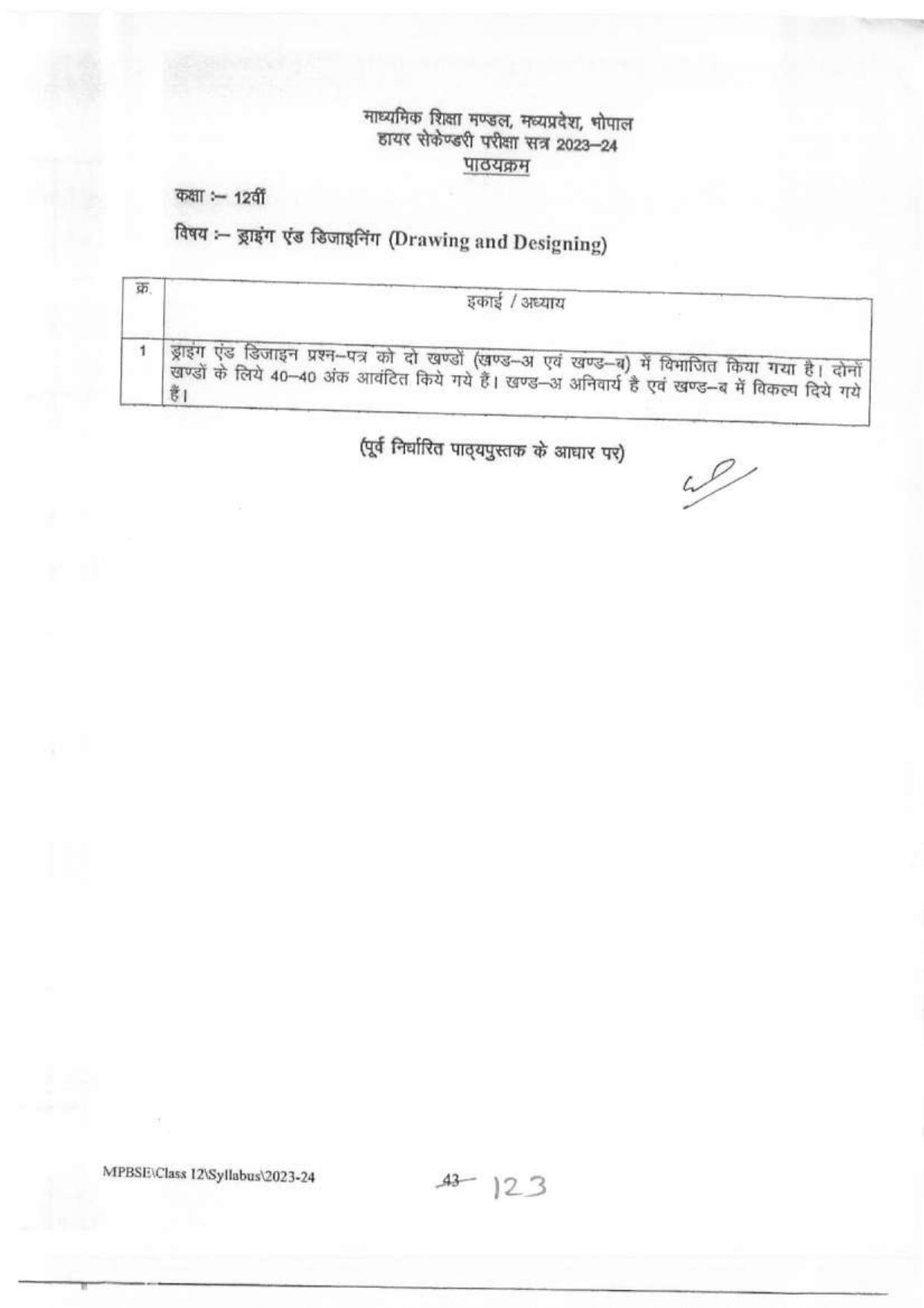 माध्यमिक शिक्षा मण्डल, मध्यप्रदेश, भोपाल
हायर सेकेण्डरी परीक्षा सत्र 2023–24
पाठ्यक्रम

कक्षा :– 12वीं

विषय :– ड्राइंग एंड डिजाइनिंग (Drawing and Designing)

| क्र. | इकाई / अध्याय |
|---|---|
| 1 | ड्राइंग एंड डिजाइन प्रश्न–पत्र को दो खण्डों (खण्ड–अ एवं खण्ड–ब) में विभाजित किया गया है। दोनों खण्डों के लिये 40–40 अंक आवंटित किये गये हैं। खण्ड–अ अनिवार्य है एवं खण्ड–ब में विकल्प दिये गये हैं। |

(पूर्व निर्धारित पाठ्यपुस्तक के आधार पर)

MPBSE\Class 12\Syllabus\2023-24

43 123